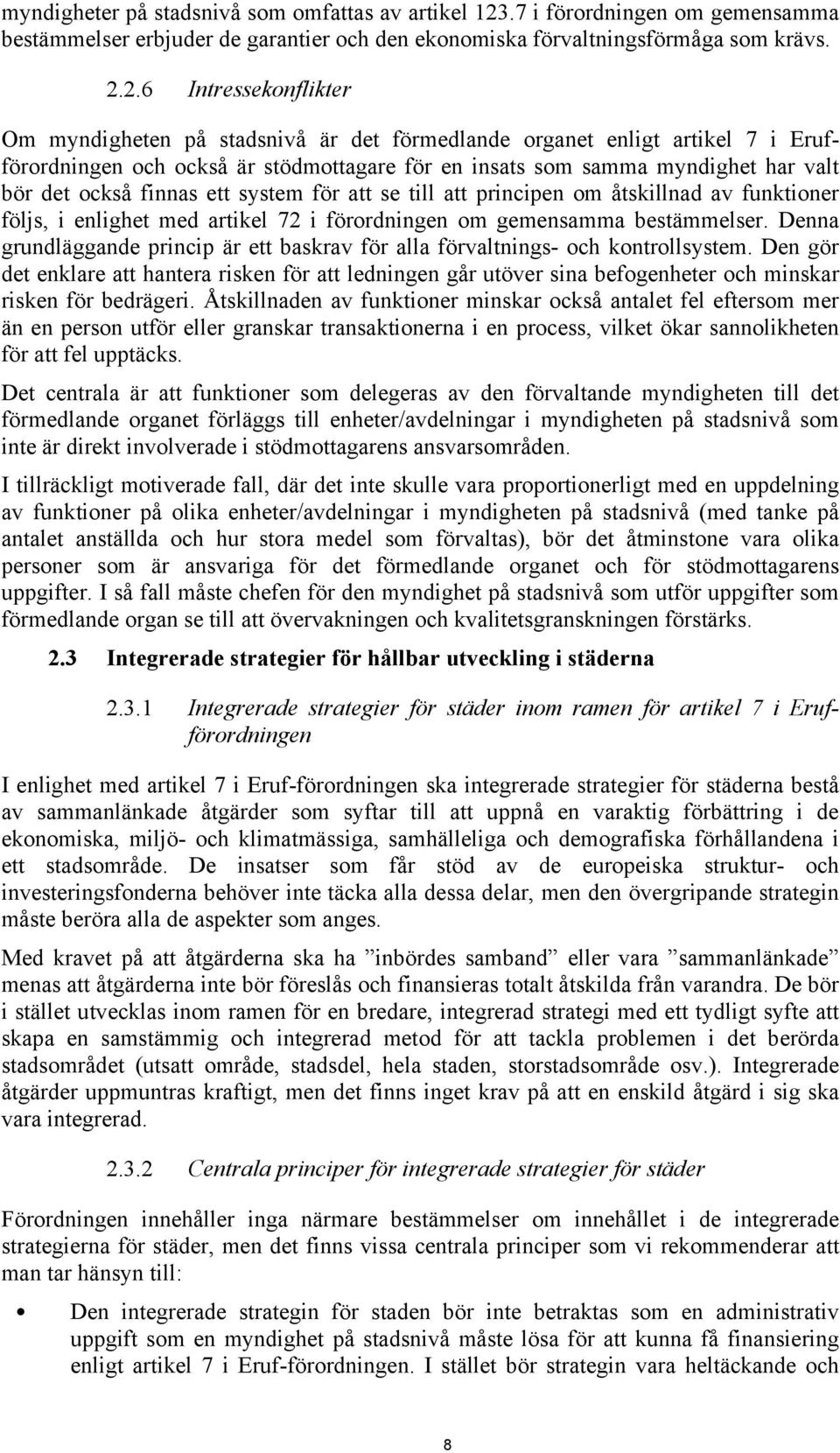 myndigheter på stadsnivå som omfattas av artikel 123.7 i förordningen om gemensamma bestämmelser erbjuder de garantier och den ekonomiska förvaltningsförmåga som krävs.

2.2.6 Intressekonflikter

Om myndigheten på stadsnivå är det förmedlande organet enligt artikel 7 i Eruf-förordningen och också är stödmottagare för en insats som samma myndighet har valt bör det också finnas ett system för att se till att principen om åtskillnad av funktioner följs, i enlighet med artikel 72 i förordningen om gemensamma bestämmelser. Denna grundläggande princip är ett baskrav för alla förvaltnings- och kontrollsystem. Den gör det enklare att hantera risken för att ledningen går utöver sina befogenheter och minskar risken för bedrägeri. Åtskillnaden av funktioner minskar också antalet fel eftersom mer än en person utför eller granskar transaktionerna i en process, vilket ökar sannolikheten för att fel upptäcks.

Det centrala är att funktioner som delegeras av den förvaltande myndigheten till det förmedlande organet förläggs till enheter/avdelningar i myndigheten på stadsnivå som inte är direkt involverade i stödmottagarens ansvarsområden.

I tillräckligt motiverade fall, där det inte skulle vara proportionerligt med en uppdelning av funktioner på olika enheter/avdelningar i myndigheten på stadsnivå (med tanke på antalet anställda och hur stora medel som förvaltas), bör det åtminstone vara olika personer som är ansvariga för det förmedlande organet och för stödmottagarens uppgifter. I så fall måste chefen för den myndighet på stadsnivå som utför uppgifter som förmedlande organ se till att övervakningen och kvalitetsgranskningen förstärks.

2.3 Integrerade strategier för hållbar utveckling i städerna

2.3.1 Integrerade strategier för städer inom ramen för artikel 7 i Eruf-förordningen

I enlighet med artikel 7 i Eruf-förordningen ska integrerade strategier för städerna bestå av sammanlänkade åtgärder som syftar till att uppnå en varaktig förbättring i de ekonomiska, miljö- och klimatmässiga, samhälleliga och demografiska förhållandena i ett stadsområde. De insatser som får stöd av de europeiska struktur- och investeringsfonderna behöver inte täcka alla dessa delar, men den övergripande strategin måste beröra alla de aspekter som anges.

Med kravet på att åtgärderna ska ha ”inbördes samband” eller vara ”sammanlänkade” menas att åtgärderna inte bör föreslås och finansieras totalt åtskilda från varandra. De bör i stället utvecklas inom ramen för en bredare, integrerad strategi med ett tydligt syfte att skapa en samstämmig och integrerad metod för att tackla problemen i det berörda stadsområdet (utsatt område, stadsdel, hela staden, storstadsområde osv.). Integrerade åtgärder uppmuntras kraftigt, men det finns inget krav på att en enskild åtgärd i sig ska vara integrerad.

2.3.2 Centrala principer för integrerade strategier för städer

Förordningen innehåller inga närmare bestämmelser om innehållet i de integrerade strategierna för städer, men det finns vissa centrala principer som vi rekommenderar att man tar hänsyn till:

• Den integrerade strategin för staden bör inte betraktas som en administrativ uppgift som en myndighet på stadsnivå måste lösa för att kunna få finansiering enligt artikel 7 i Eruf-förordningen. I stället bör strategin vara heltäckande och

8